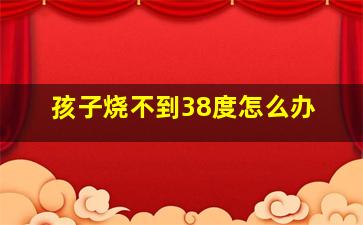 孩子烧不到38度怎么办